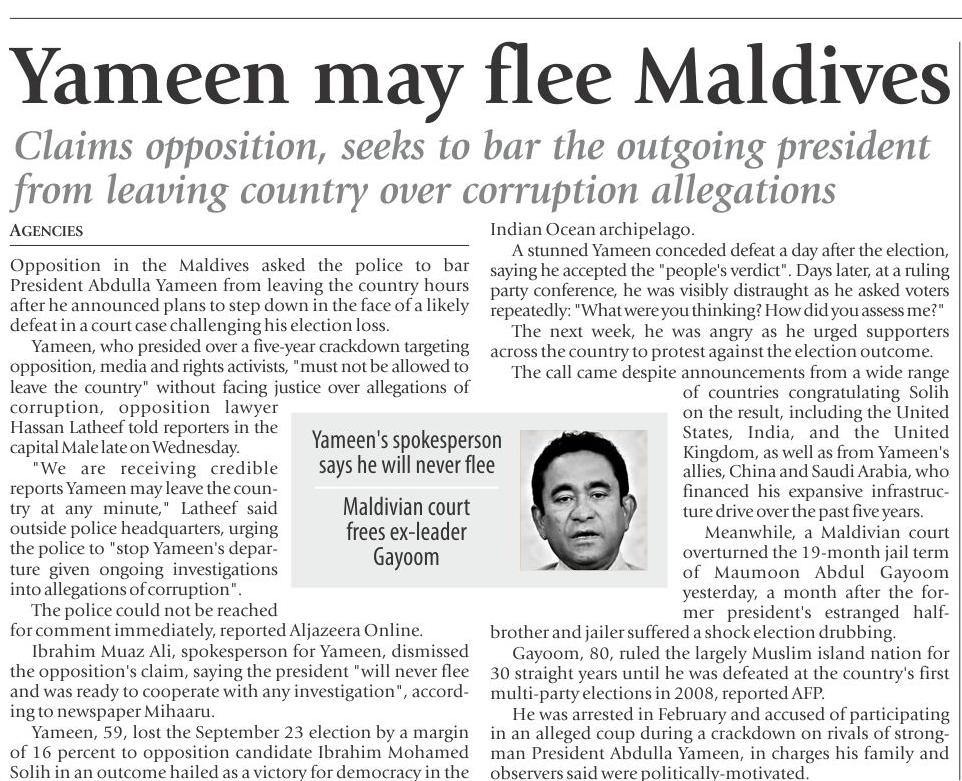 Yameen may flee Maldives

Claims opposition, seeks to bar the outgoing president from leaving country over corruption allegations

AGENCIES

Opposition in the Maldives asked the police to bar President Abdulla Yameen from leaving the country hours after he announced plans to step down in the face of a likely defeat in a court case challenging his election loss.

Yameen, who presided over a five-year crackdown targeting opposition, media and rights activists, "must not be allowed to leave the country" without facing justice over allegations of corruption, opposition lawyer Hassan Latheef told reporters in the capital Male late on Wednesday.

"We are receiving credible reports Yameen may leave the country at any minute," Latheef said outside police headquarters, urging the police to "stop Yameen's departure given ongoing investigations into allegations of corruption".

The police could not be reached for comment immediately, reported Aljazeera Online.

Ibrahim Muaz Ali, spokesperson for Yameen, dismissed the opposition's claim, saying the president "will never flee and was ready to cooperate with any investigation", according to newspaper Mihaaru.

Yameen, 59, lost the September 23 election by a margin of 16 percent to opposition candidate Ibrahim Mohamed Solih in an outcome hailed as a victory for democracy in the Indian Ocean archipelago.

A stunned Yameen conceded defeat a day after the election, saying he accepted the "people's verdict". Days later, at a ruling party conference, he was visibly distraught as he asked voters repeatedly: "What were you thinking? How did you assess me?"

The next week, he was angry as he urged supporters across the country to protest against the election outcome.

The call came despite announcements from a wide range of countries congratulating Solih on the result, including the United States, India, and the United Kingdom, as well as from Yameen's allies, China and Saudi Arabia, who financed his expansive infrastructure drive over the past five years.

Meanwhile, a Maldivian court overturned the 19-month jail term of Maumoon Abdul Gayoom yesterday, a month after the former president's estranged half-brother and jailer suffered a shock election drubbing.

Gayoom, 80, ruled the largely Muslim island nation for 30 straight years until he was defeated at the country's first multi-party elections in 2008, reported AFP.

He was arrested in February and accused of participating in an alleged coup during a crackdown on rivals of strongman President Abdulla Yameen, in charges his family and observers said were politically-motivated.

Yameen's spokesperson says he will never flee

Maldivian court frees ex-leader Gayoom